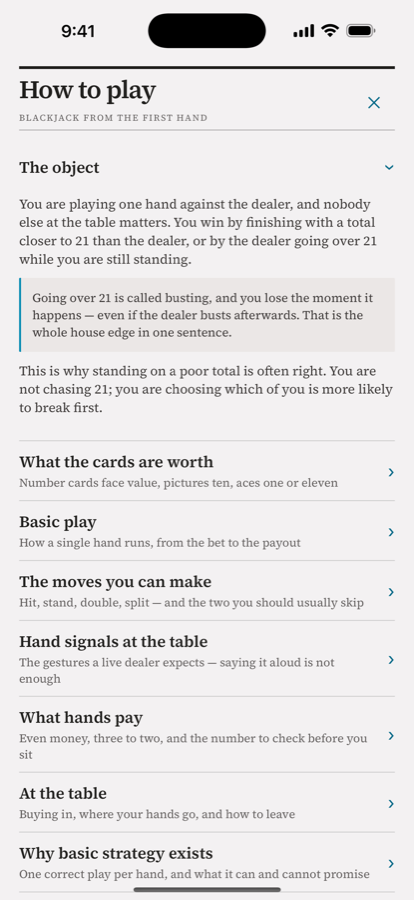 9:41

How to play

BLACKJACK FROM THE FIRST HAND

The object

You are playing one hand against the dealer, and nobody else at the table matters. You win by finishing with a total closer to 21 than the dealer, or by the dealer going over 21 while you are still standing.

Going over 21 is called busting, and you lose the moment it happens — even if the dealer busts afterwards. That is the whole house edge in one sentence.

This is why standing on a poor total is often right. You are not chasing 21; you are choosing which of you is more likely to break first.

What the cards are worth
Number cards face value, pictures ten, aces one or eleven

Basic play
How a single hand runs, from the bet to the payout

The moves you can make
Hit, stand, double, split — and the two you should usually skip

Hand signals at the table
The gestures a live dealer expects — saying it aloud is not enough

What hands pay
Even money, three to two, and the number to check before you sit

At the table
Buying in, where your hands go, and how to leave

Why basic strategy exists
One correct play per hand, and what it can and cannot promise